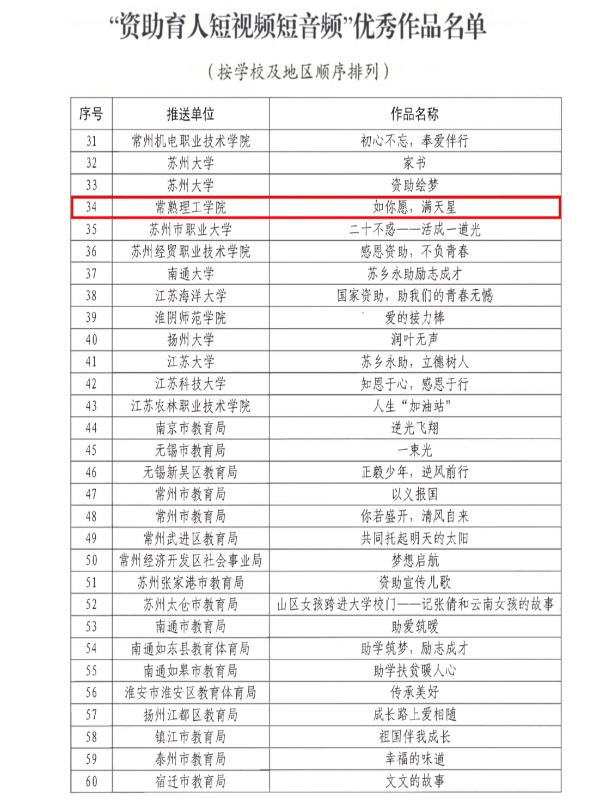 “资助育人短视频短音频”优秀作品名单

（按学校及地区顺序排列）

| 序号 | 推送单位 | 作品名称 |
|---|---|---|
| 31 | 常州机电职业技术学院 | 初心不忘，奉爱伴行 |
| 32 | 苏州大学 | 家书 |
| 33 | 苏州大学 | 资助绘梦 |
| 34 | 常熟理工学院 | 如你愿，满天星 |
| 35 | 苏州市职业大学 | 二十不惑——活成一道光 |
| 36 | 苏州经贸职业技术学院 | 感恩资助，不负青春 |
| 37 | 南通大学 | 苏乡永助励志成才 |
| 38 | 江苏海洋大学 | 国家资助，助我们的青春无憾 |
| 39 | 淮阴师范学院 | 爱的接力棒 |
| 40 | 扬州大学 | 润叶无声 |
| 41 | 江苏大学 | 苏乡永助，立德树人 |
| 42 | 江苏科技大学 | 知恩于心，感恩于行 |
| 43 | 江苏农林职业技术学院 | 人生“加油站” |
| 44 | 南京市教育局 | 逆光飞翔 |
| 45 | 无锡市教育局 | 一束光 |
| 46 | 无锡新吴区教育局 | 正毅少年，逆风前行 |
| 47 | 常州市教育局 | 以义报国 |
| 48 | 常州市教育局 | 你若盛开，清风自来 |
| 49 | 常州武进区教育局 | 共同托起明天的太阳 |
| 50 | 常州经济开发区社会事业局 | 梦想启航 |
| 51 | 苏州张家港市教育局 | 资助宣传儿歌 |
| 52 | 苏州太仓市教育局 | 山区女孩跨进大学校门——记张倩和云南女孩的故事 |
| 53 | 南通市教育局 | 助爱筑暖 |
| 54 | 南通如东县教育体育局 | 助学筑梦，励志成才 |
| 55 | 南通如皋市教育局 | 助学扶贫暖人心 |
| 56 | 淮安市淮安区教育体育局 | 传承美好 |
| 57 | 扬州江都区教育局 | 成长路上爱相随 |
| 58 | 镇江市教育局 | 祖国伴我成长 |
| 59 | 泰州市教育局 | 幸福的味道 |
| 60 | 宿迁市教育局 | 文文的故事 |